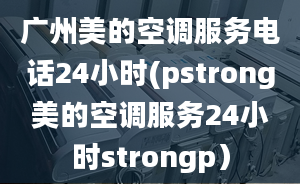 广州美的空调服务电话24小时(pstrong美的空调服务24小时strongp）